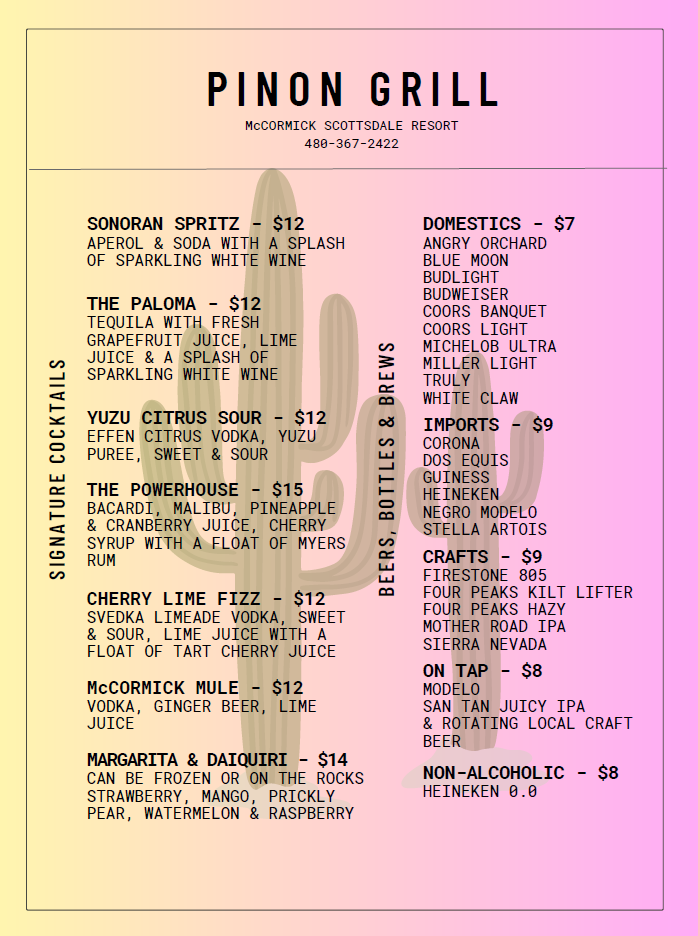 PINON GRILL
McCORMICK SCOTTSDALE RESORT
480-367-2422

SIGNATURE COCKTAILS

SONORAN SPRITZ - $12
APEROL & SODA WITH A SPLASH OF SPARKLING WHITE WINE

THE PALOMA - $12
TEQUILA WITH FRESH GRAPEFRUIT JUICE, LIME JUICE & A SPLASH OF SPARKLING WHITE WINE

YUZU CITRUS SOUR - $12
EFFEN CITRUS VODKA, YUZU PUREE, SWEET & SOUR

THE POWERHOUSE - $15
BACARDI, MALIBU, PINEAPPLE & CRANBERRY JUICE, CHERRY SYRUP WITH A FLOAT OF MYERS RUM

CHERRY LIME FIZZ - $12
SVEDKA LIMEADE VODKA, SWEET & SOUR, LIME JUICE WITH A FLOAT OF TART CHERRY JUICE

McCORMICK MULE - $12
VODKA, GINGER BEER, LIME JUICE

MARGARITA & DAIQUIRI - $14
CAN BE FROZEN OR ON THE ROCKS STRAWBERRY, MANGO, PRICKLY PEAR, WATERMELON & RASPBERRY

BEERS, BOTTLES & BREWS

DOMESTICS - $7
ANGRY ORCHARD
BLUE MOON
BUDLIGHT
BUDWEISER
COORS BANQUET
COORS LIGHT
MICHELOB ULTRA
MILLER LIGHT
TRULY
WHITE CLAW

IMPORTS - $9
CORONA
DOS EQUIS
GUINESS
HEINEKEN
NEGRO MODELO
STELLA ARTOIS

CRAFTS - $9
FIRESTONE 805
FOUR PEAKS KILT LIFTER
FOUR PEAKS HAZY
MOTHER ROAD IPA
SIERRA NEVADA

ON TAP - $8
MODELO
SAN TAN JUICY IPA
& ROTATING LOCAL CRAFT BEER

NON-ALCOHOLIC - $8
HEINEKEN 0.0